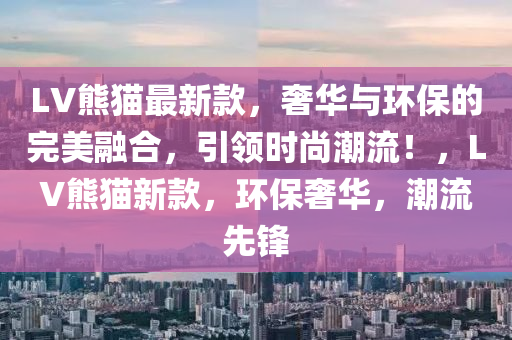 LV熊猫最新款，奢华与环保的完美融合，引领时尚潮流！，LV熊猫新款，环保奢华，潮流先锋